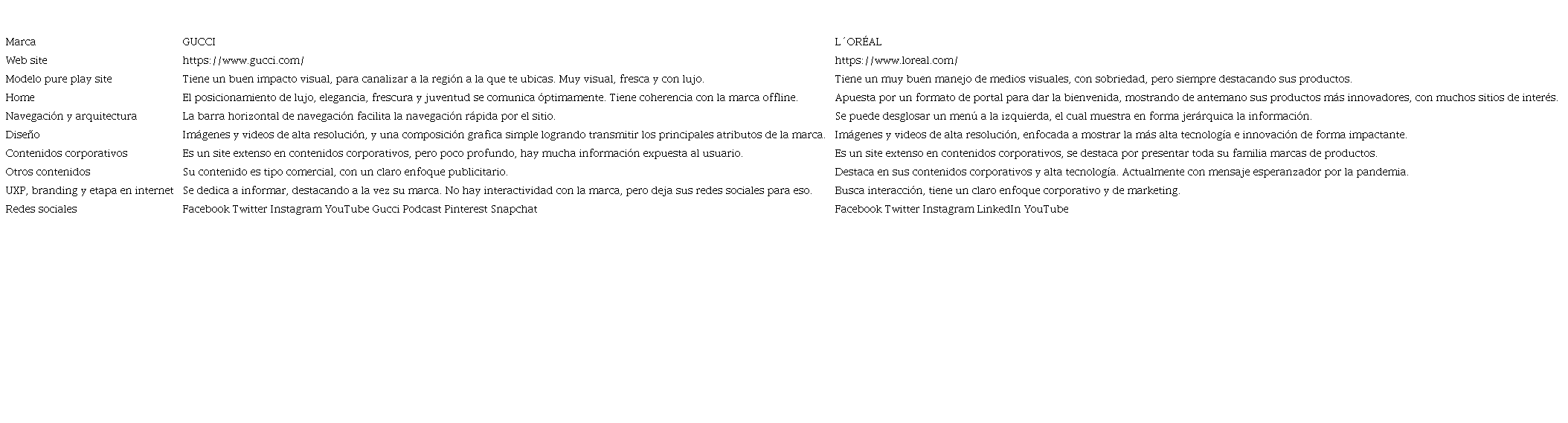 | Marca | GUCCI | L´ORÉAL |
|---|---|---|
| Web site | https://www.gucci.com/ | https://www.loreal.com/ |
| Modelo pure play site | Tiene un buen impacto visual, para canalizar a la región a la que te ubicas. Muy visual, fresca y con lujo. | Tiene un muy buen manejo de medios visuales, con sobriedad, pero siempre destacando sus productos. |
| Home | El posicionamiento de lujo, elegancia, frescura y juventud se comunica óptimamente. Tiene coherencia con la marca offline. | Apuesta por un formato de portal para dar la bienvenida, mostrando de antemano sus productos más innovadores, con muchos sitios de interés. |
| Navegación y arquitectura | La barra horizontal de navegación facilita la navegación rápida por el sitio. | Se puede desglosar un menú a la izquierda, el cual muestra en forma jerárquica la información. |
| Diseño | Imágenes y videos de alta resolución, y una composición grafica simple logrando transmitir los principales atributos de la marca. | Imágenes y videos de alta resolución, enfocada a mostrar la más alta tecnología e innovación de forma impactante. |
| Contenidos corporativos | Es un site extenso en contenidos corporativos, pero poco profundo, hay mucha información expuesta al usuario. | Es un site extenso en contenidos corporativos, se destaca por presentar toda su familia marcas de productos. |
| Otros contenidos | Su contenido es tipo comercial, con un claro enfoque publicitario. | Destaca en sus contenidos corporativos y alta tecnología. Actualmente con mensaje esperanzador por la pandemia. |
| UXP, branding y etapa en internet | Se dedica a informar, destacando a la vez su marca. No hay interactividad con la marca, pero deja sus redes sociales para eso. | Busca interacción, tiene un claro enfoque corporativo y de marketing. |
| Redes sociales | Facebook Twitter Instagram YouTube Gucci Podcast Pinterest Snapchat | Facebook Twitter Instagram LinkedIn YouTube |